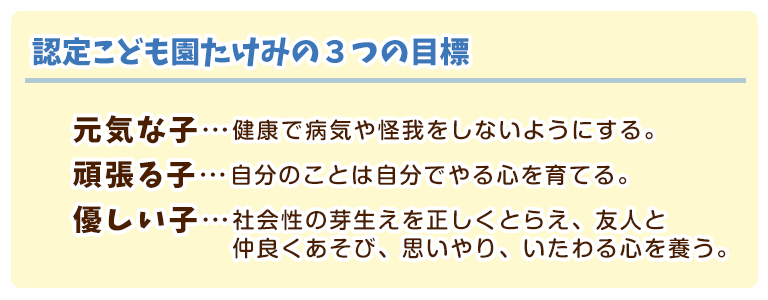 認定こども園たけみの３つの目標

元気な子…健康で病気や怪我をしないようにする。

頑張る子…自分のことは自分でやる心を育てる。

優しい子…社会性の芽生えを正しくとらえ、友人と仲良くあそび、思いやり、いたわる心を養う。